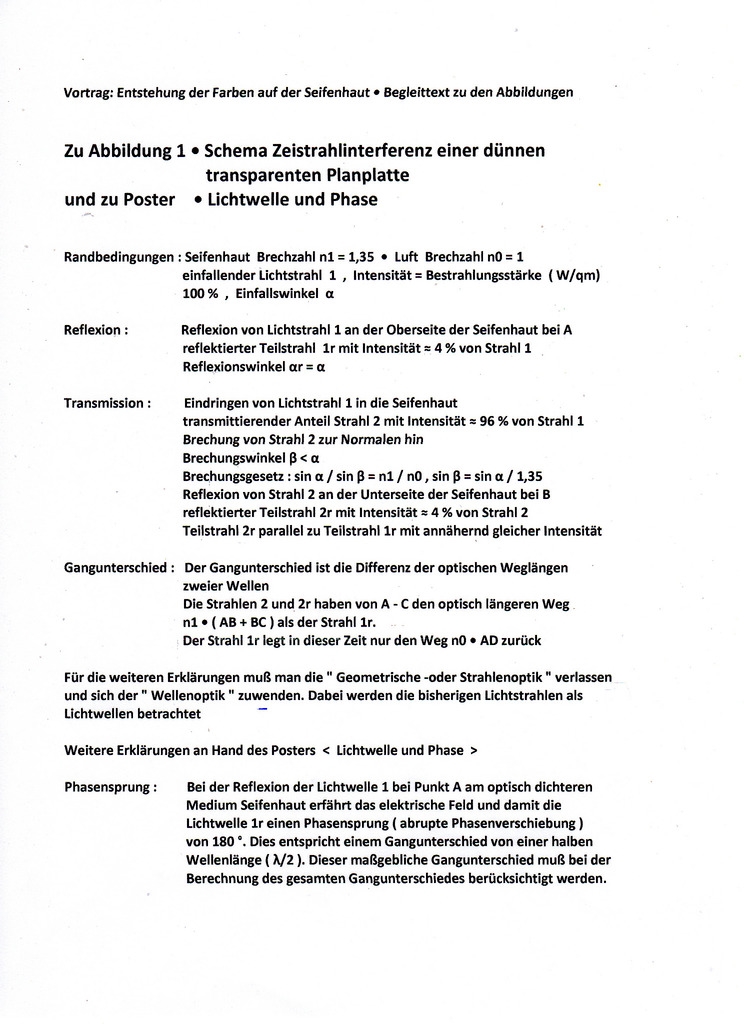 Vortrag: Entstehung der Farben auf der Seifenhaut • Begleittext zu den Abbildungen

Zu Abbildung 1 • Schema Zeistrahlinterferenz einer dünnen transparenten Planplatte
und zu Poster • Lichtwelle und Phase

Randbedingungen : Seifenhaut Brechzahl n1 = 1,35 • Luft Brechzahl n0 = 1
einfallender Lichtstrahl 1 , Intensität = Bestrahlungsstärke ( W/qm) 100 % , Einfallswinkel α

Reflexion : Reflexion von Lichtstrahl 1 an der Oberseite der Seifenhaut bei A
reflektierter Teilstrahl 1r mit Intensität ≈ 4 % von Strahl 1
Reflexionswinkel αr = α

Transmission : Eindringen von Lichtstrahl 1 in die Seifenhaut
transmittierender Anteil Strahl 2 mit Intensität ≈ 96 % von Strahl 1
Brechung von Strahl 2 zur Normalen hin
Brechungswinkel β < α
Brechungsgesetz : sin α / sin β = n1 / n0 , sin β = sin α / 1,35
Reflexion von Strahl 2 an der Unterseite der Seifenhaut bei B
reflektierter Teilstrahl 2r mit Intensität ≈ 4 % von Strahl 2
Teilstrahl 2r parallel zu Teilstrahl 1r mit annähernd gleicher Intensität

Gangunterschied : Der Gangunterschied ist die Differenz der optischen Weglängen zweier Wellen
Die Strahlen 2 und 2r haben von A - C den optisch längeren Weg
n1 • ( AB + BC ) als der Strahl 1r.
Der Strahl 1r legt in dieser Zeit nur den Weg n0 • AD zurück

Für die weiteren Erklärungen muß man die " Geometrische -oder Strahlenoptik " verlassen und sich der " Wellenoptik " zuwenden. Dabei werden die bisherigen Lichtstrahlen als Lichtwellen betrachtet

Weitere Erklärungen an Hand des Posters < Lichtwelle und Phase >

Phasensprung : Bei der Reflexion der Lichtwelle 1 bei Punkt A am optisch dichteren Medium Seifenhaut erfährt das elektrische Feld und damit die Lichtwelle 1r einen Phasensprung ( abrupte Phasenverschiebung ) von 180 °. Dies entspricht einem Gangunterschied von einer halben Wellenlänge ( λ/2 ). Dieser maßgebliche Gangunterschied muß bei der Berechnung des gesamten Gangunterschiedes berücksichtigt werden.